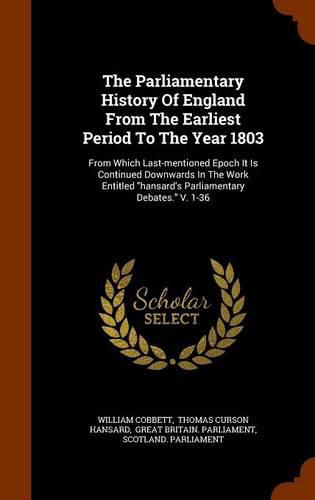 The Parliamentary History Of England From The Earliest Period To The Year 1803

From Which Last-mentioned Epoch It Is Continued Downwards In The Work Entitled "hansard's Parliamentary Debates." V. 1-36

Scholar SELECT

WILLIAM COBBETT, THOMAS CURSON HANSARD, GREAT BRITAIN. PARLIAMENT, SCOTLAND. PARLIAMENT